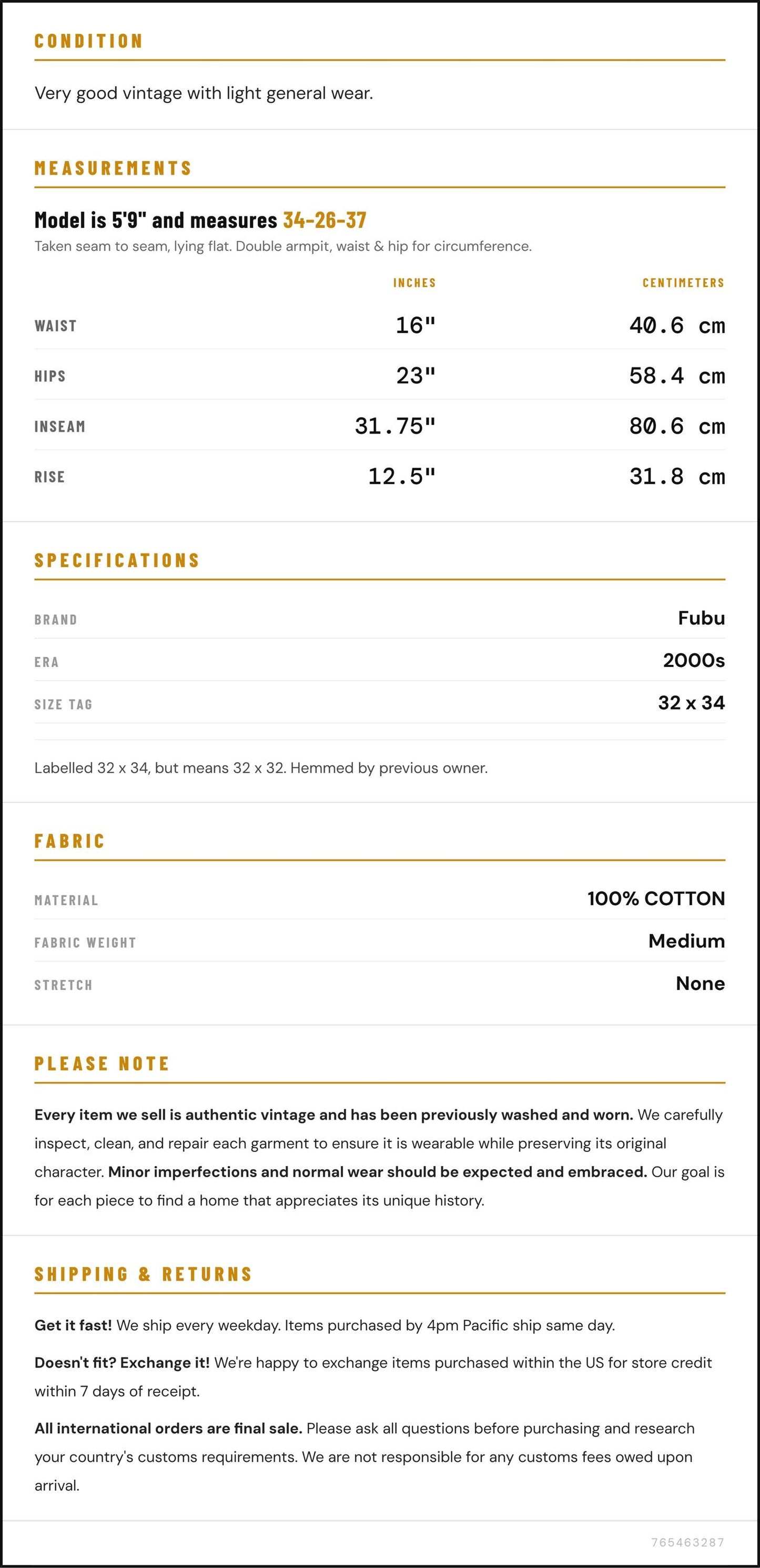 CONDITION

Very good vintage with light general wear.

MEASUREMENTS

Model is 5'9" and measures 34-26-37

Taken seam to seam, lying flat. Double armpit, waist & hip for circumference.

|  | INCHES | CENTIMETERS |
|---|---|---|
| WAIST | 16" | 40.6 cm |
| HIPS | 23" | 58.4 cm |
| INSEAM | 31.75" | 80.6 cm |
| RISE | 12.5" | 31.8 cm |

SPECIFICATIONS

BRAND
Fubu

ERA
2000s

SIZE TAG
32 x 34

Labelled 32 x 34, but means 32 x 32. Hemmed by previous owner.

FABRIC

MATERIAL
100% COTTON

FABRIC WEIGHT
Medium

STRETCH
None

PLEASE NOTE

Every item we sell is authentic vintage and has been previously washed and worn. We carefully inspect, clean, and repair each garment to ensure it is wearable while preserving its original character. Minor imperfections and normal wear should be expected and embraced. Our goal is for each piece to find a home that appreciates its unique history.

SHIPPING & RETURNS

Get it fast! We ship every weekday. Items purchased by 4pm Pacific ship same day.

Doesn't fit? Exchange it! We're happy to exchange items purchased within the US for store credit within 7 days of receipt.

All international orders are final sale. Please ask all questions before purchasing and research your country's customs requirements. We are not responsible for any customs fees owed upon arrival.

765463287